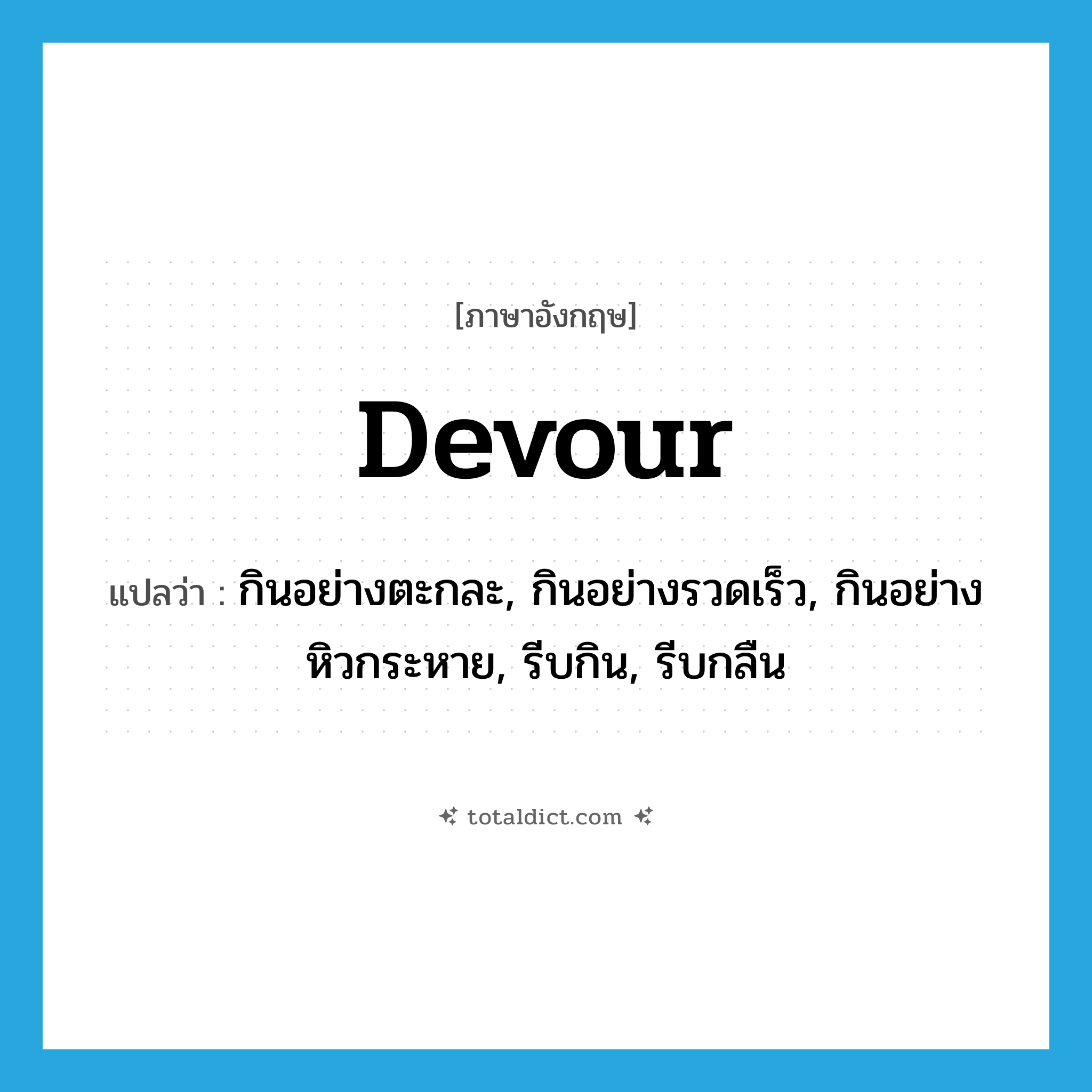 [ภาษาอังกฤษ]

devour

แปลว่า : กินอย่างตะกละ, กินอย่างรวดเร็ว, กินอย่างหิวกระหาย, รีบกิน, รีบกลืน

totaldict.com